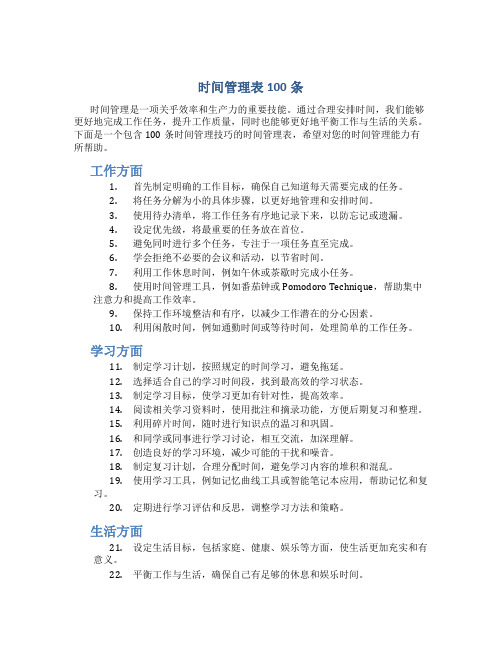 时间管理表 100 条

时间管理是一项关乎效率和生产力的重要技能。通过合理安排时间，我们能够更好地完成工作任务，提升工作质量，同时也能够更好地平衡工作与生活的关系。下面是一个包含 100 条时间管理技巧的时间管理表，希望对您的时间管理能力有所帮助。

工作方面

1. 首先制定明确的工作目标，确保自己知道每天需要完成的任务。
2. 将任务分解为小的具体步骤，以更好地管理和安排时间。
3. 使用待办清单，将工作任务有序地记录下来，以防忘记或遗漏。
4. 设定优先级，将最重要的任务放在首位。
5. 避免同时进行多个任务，专注于一项任务直至完成。
6. 学会拒绝不必要的会议和活动，以节省时间。
7. 利用工作休息时间，例如午休或茶歇时完成小任务。
8. 使用时间管理工具，例如番茄钟或 Pomodoro Technique，帮助集中注意力和提高工作效率。
9. 保持工作环境整洁和有序，以减少工作潜在的分心因素。
10. 利用闲散时间，例如通勤时间或等待时间，处理简单的工作任务。

学习方面

11. 制定学习计划，按照规定的时间学习，避免拖延。
12. 选择适合自己的学习时间段，找到最高效的学习状态。
13. 制定学习目标，使学习更加有针对性，提高效率。
14. 阅读相关学习资料时，使用批注和摘录功能，方便后期复习和整理。
15. 利用碎片时间，随时进行知识点的温习和巩固。
16. 和同学或同事进行学习讨论，相互交流，加深理解。
17. 创造良好的学习环境，减少可能的干扰和噪音。
18. 制定复习计划，合理分配时间，避免学习内容的堆积和混乱。
19. 使用学习工具，例如记忆曲线工具或智能笔记本应用，帮助记忆和复习。
20. 定期进行学习评估和反思，调整学习方法和策略。

生活方面

21. 设定生活目标，包括家庭、健康、娱乐等方面，使生活更加充实和有意义。
22. 平衡工作与生活，确保自己有足够的休息和娱乐时间。